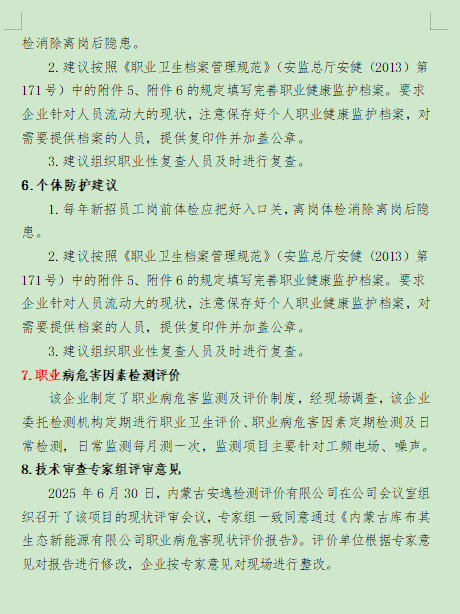 检消除离岗后隐患。

2. 建议按照《职业卫生档案管理规范》（安监总厅安健（2013）第171号）中的附件5、附件6的规定填写完善职业健康监护档案。要求企业针对人员流动大的现状，注意保存好个人职业健康监护档案，对需要提供档案的人员，提供复印件并加盖公章。

3. 建议组织职业性复查人员及时进行复查。

6.个体防护建议

1. 每年新招员工岗前体检应把好入口关，离岗体检消除离岗后隐患。

2. 建议按照《职业卫生档案管理规范》（安监总厅安健（2013）第171号）中的附件5、附件6的规定填写完善职业健康监护档案。要求企业针对人员流动大的现状，注意保存好个人职业健康监护档案，对需要提供档案的人员，提供复印件并加盖公章。

3. 建议组织职业性复查人员及时进行复查。

7.职业病危害因素检测评价

该企业制定了职业病危害监测及评价制度，经现场调查，该企业委托检测机构定期进行职业卫生评价、职业病危害因素定期检测及日常检测，日常监测每月测一次，监测项目主要针对工频电场、噪声。

8.技术审查专家组评审意见

2025 年 6 月 30 日，内蒙古安逸检测评价有限公司在公司会议室组织召开了该项目的现状评审会议，专家组一致同意通过《内蒙古库布其生态新能源有限公司职业病危害现状评价报告》。评价单位根据专家意见对报告进行修改，企业按专家意见对现场进行整改。